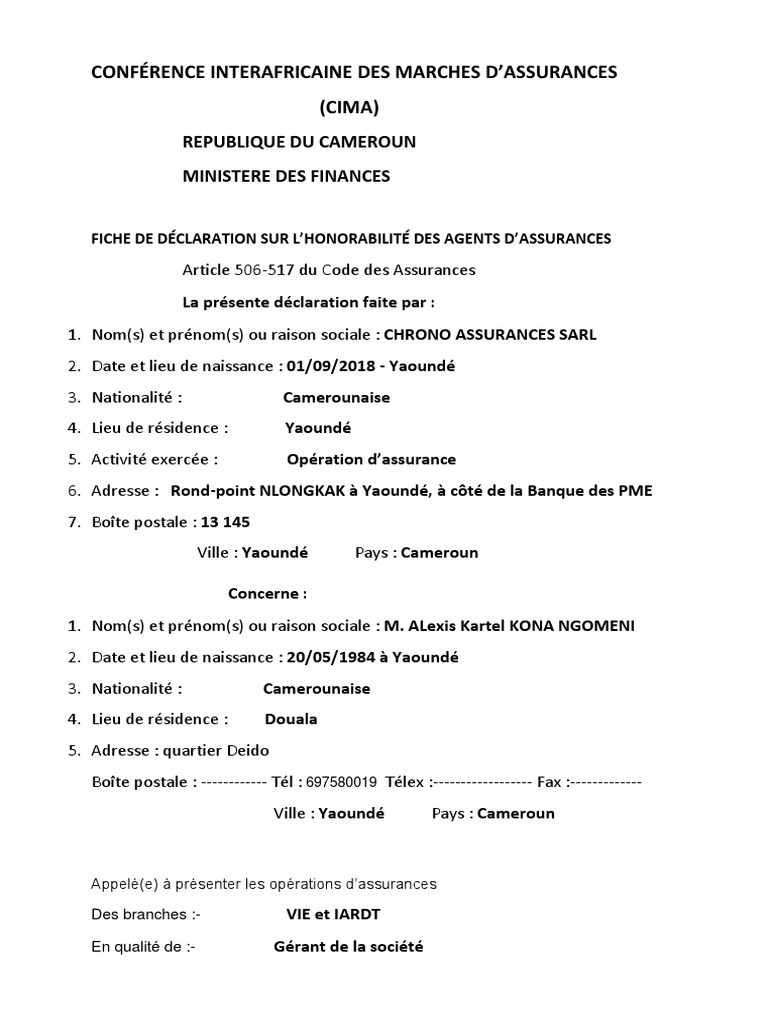 CONFÉRENCE INTERAFRICAINE DES MARCHES D'ASSURANCES
(CIMA)
REPUBLIQUE DU CAMEROUN
MINISTERE DES FINANCES

FICHE DE DÉCLARATION SUR L'HONORABILITÉ DES AGENTS D'ASSURANCES

Article 506-517 du Code des Assurances

La présente déclaration faite par :

1. Nom(s) et prénom(s) ou raison sociale : CHRONO ASSURANCES SARL
2. Date et lieu de naissance : 01/09/2018 - Yaoundé
3. Nationalité : Camerounaise
4. Lieu de résidence : Yaoundé
5. Activité exercée : Opération d'assurance
6. Adresse : Rond-point NLONGKAK à Yaoundé, à côté de la Banque des PME
7. Boîte postale : 13 145

Ville : Yaoundé Pays : Cameroun

Concerne :

1. Nom(s) et prénom(s) ou raison sociale : M. ALexis Kartel KONA NGOMENI
2. Date et lieu de naissance : 20/05/1984 à Yaoundé
3. Nationalité : Camerounaise
4. Lieu de résidence : Douala
5. Adresse : quartier Deido

Boîte postale : ------------ Tél : 697580019 Télex :------------------ Fax :-------------

Ville : Yaoundé Pays : Cameroun

Appelé(e) à présenter les opérations d'assurances

Des branches :- VIE et IARDT

En qualité de :- Gérant de la société